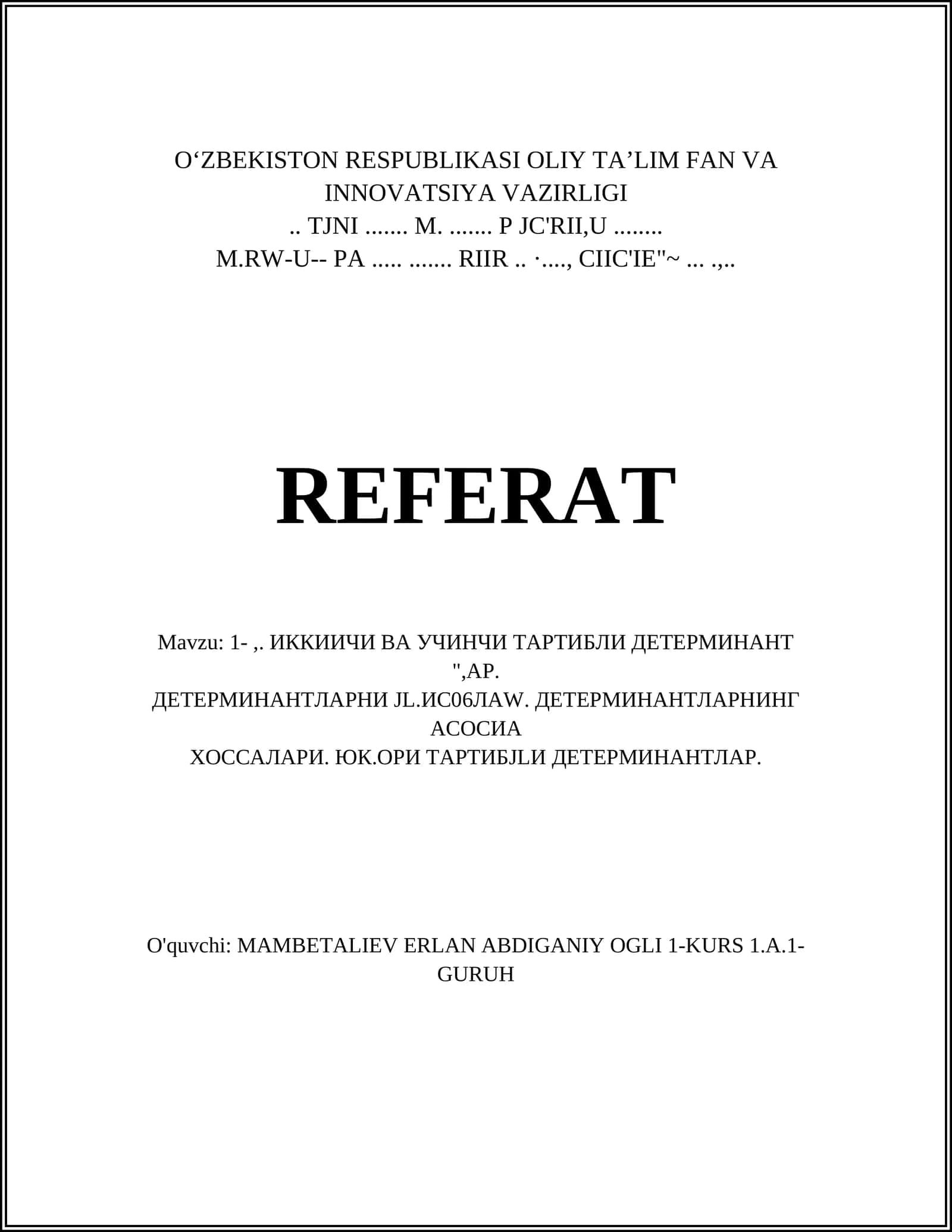 O‘ZBEKISTON RESPUBLIKASI OLIY TA’LIM FAN VA INNOVATSIYA VAZIRLIGI
.. TJNI ....... M. ....... P JC'RII,U ........
M.RW-U-- PA ..... ....... RIIR .. ·...., CIIC'IE"~ ... .,..

REFERAT

Mavzu: 1- ,. ИККИИЧИ ВА УЧИНЧИ ТАРТИБЛИ ДЕТЕРМИНАНТ ",АР.
ДЕТЕРМИНАНТЛАРНИ JL.ИС06ЛАW. ДЕТЕРМИНАНТЛАРНИНГ АСОСИА
ХОССАЛАРИ. ЮК.ОРИ ТАРТИБJLИ ДЕТЕРМИНАНТЛАР.

O'quvchi: MAMBETALIEV ERLAN ABDIGANIY OGLI 1-KURS 1.A.1-GURUH